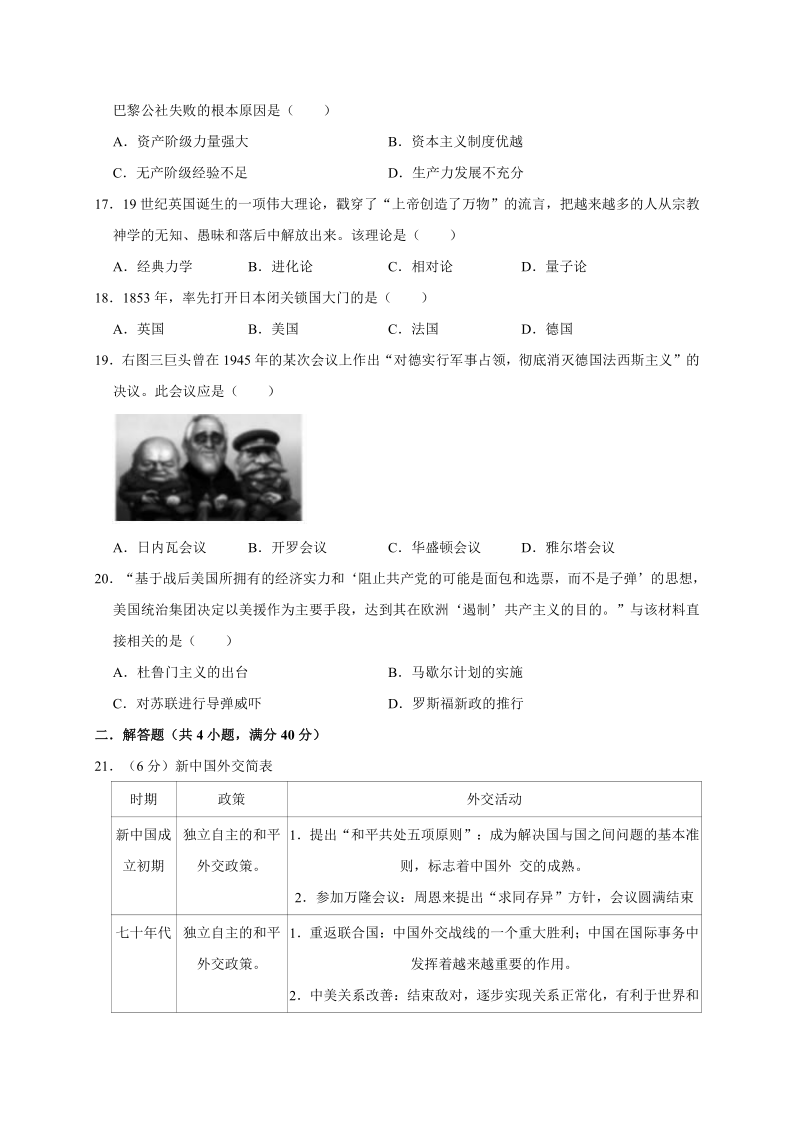 巴黎公社失败的根本原因是（　　）

A．资产阶级力量强大　　B．资本主义制度优越

C．无产阶级经验不足　　D．生产力发展不充分

17．19 世纪英国诞生的一项伟大理论，戳穿了“上帝创造了万物”的流言，把越来越多的人从宗教神学的无知、愚昧和落后中解放出来。该理论是（　　）

A．经典力学　　B．进化论　　C．相对论　　D．量子论

18．1853 年，率先打开日本闭关锁国大门的是（　　）

A．英国　　B．美国　　C．法国　　D．德国

19．右图三巨头曾在 1945 年的某次会议上作出“对德实行军事占领，彻底消灭德国法西斯主义”的决议。此会议应是（　　）

A．日内瓦会议　　B．开罗会议　　C．华盛顿会议　　D．雅尔塔会议

20．“基于战后美国所拥有的经济实力和‘阻止共产党的可能是面包和选票，而不是子弹’的思想，美国统治集团决定以美援作为主要手段，达到其在欧洲‘遏制’共产主义的目的。”与该材料直接相关的是（　　）

A．杜鲁门主义的出台　　B．马歇尔计划的实施

C．对苏联进行导弹威吓　　D．罗斯福新政的推行

二．解答题（共 4 小题，满分 40 分）

21．（6 分）新中国外交简表

| 时期 | 政策 | 外交活动 |
|---|---|---|
| 新中国成立初期 | 独立自主的和平外交政策。 | 1．提出“和平共处五项原则”：成为解决国与国之间问题的基本准则，标志着中国外 交的成熟。 2．参加万隆会议：周恩来提出“求同存异”方针，会议圆满结束 |
| 七十年代 | 独立自主的和平外交政策。 | 1．重返联合国：中国外交战线的一个重大胜利；中国在国际事务中发挥着越来越重要的作用。 2．中美关系改善：结束敌对，逐步实现关系正常化，有利于世界和 |